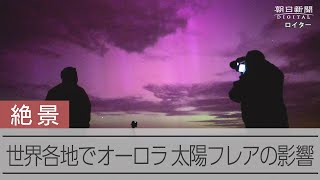 朝日新聞
DIGITAL
ロイター

絶景

世界各地でオーロラ 太陽フレアの影響